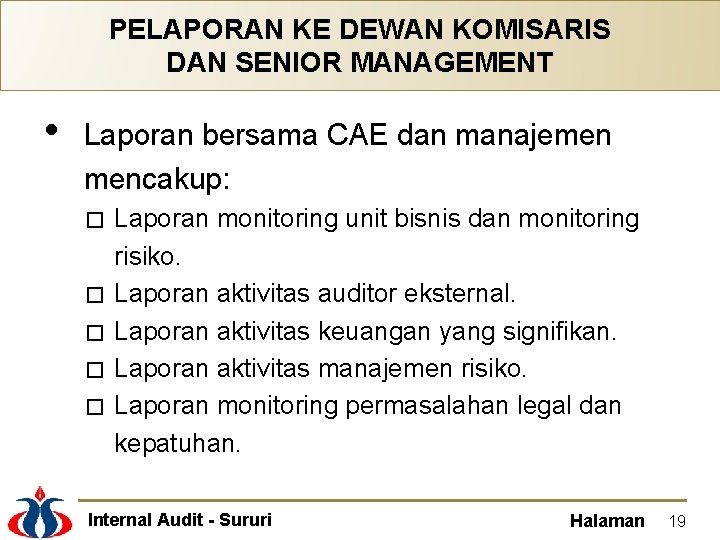 PELAPORAN KE DEWAN KOMISARIS DAN SENIOR MANAGEMENT

• Laporan bersama CAE dan manajemen mencakup:

□ Laporan monitoring unit bisnis dan monitoring risiko.

□ Laporan aktivitas auditor eksternal.

□ Laporan aktivitas keuangan yang signifikan.

□ Laporan aktivitas manajemen risiko.

□ Laporan monitoring permasalahan legal dan kepatuhan.

Internal Audit - Sururi

Halaman 19